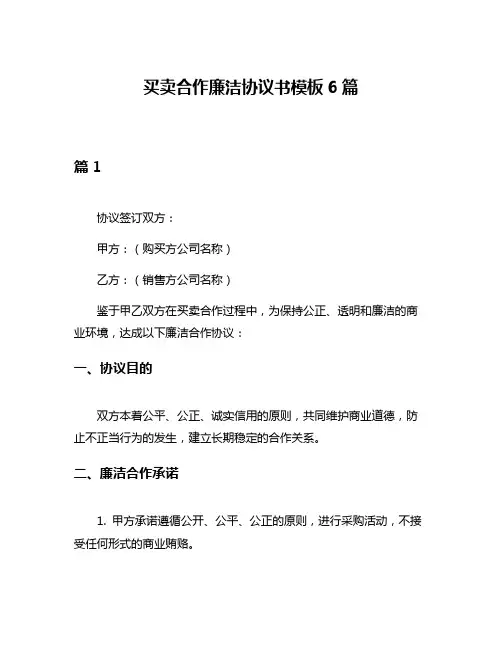 买卖合作廉洁协议书模板 6 篇

篇 1

协议签订双方：

甲方：（购买方公司名称）

乙方：（销售方公司名称）

鉴于甲乙双方在买卖合作过程中，为保持公正、透明和廉洁的商业环境，达成以下廉洁合作协议：

一、协议目的

双方本着公平、公正、诚实信用的原则，共同维护商业道德，防止不正当行为的发生，建立长期稳定的合作关系。

二、廉洁合作承诺

1. 甲方承诺遵循公开、公平、公正的原则，进行采购活动，不接受任何形式的商业贿赂。